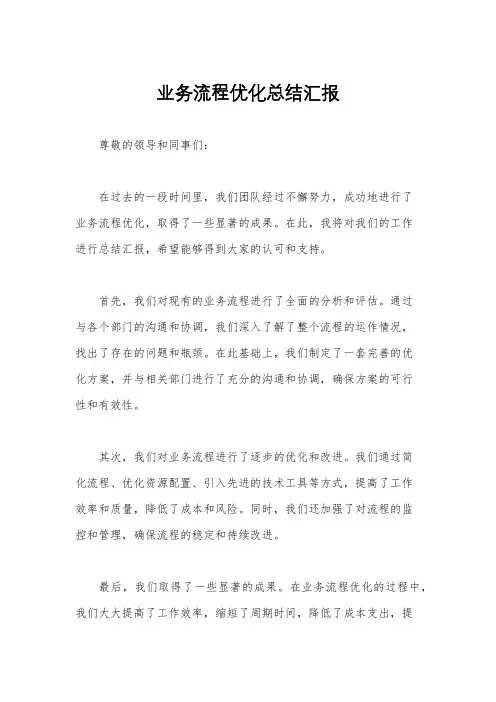 业务流程优化总结汇报

尊敬的领导和同事们：

在过去的一段时间里，我们团队经过不懈努力，成功地进行了业务流程优化，取得了一些显著的成果。在此，我将对我们的工作进行总结汇报，希望能够得到大家的认可和支持。

首先，我们对现有的业务流程进行了全面的分析和评估。通过与各个部门的沟通和协调，我们深入了解了整个流程的运作情况，找出了存在的问题和瓶颈。在此基础上，我们制定了一套完善的优化方案，并与相关部门进行了充分的沟通和协调，确保方案的可行性和有效性。

其次，我们对业务流程进行了逐步的优化和改进。我们通过简化流程、优化资源配置、引入先进的技术工具等方式，提高了工作效率和质量，降低了成本和风险。同时，我们还加强了对流程的监控和管理，确保流程的稳定和持续改进。

最后，我们取得了一些显著的成果。在业务流程优化的过程中，我们大大提高了工作效率，缩短了周期时间，降低了成本支出，提